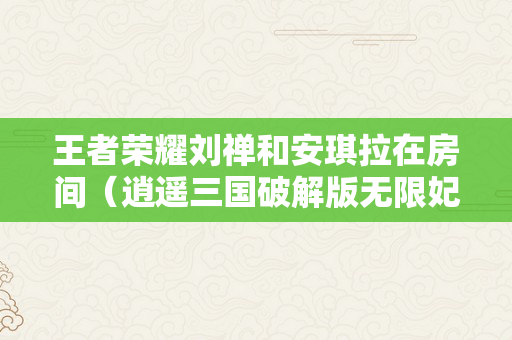 王者荣耀刘禅和安琪拉在房间（逍遥三国破解版无限妃